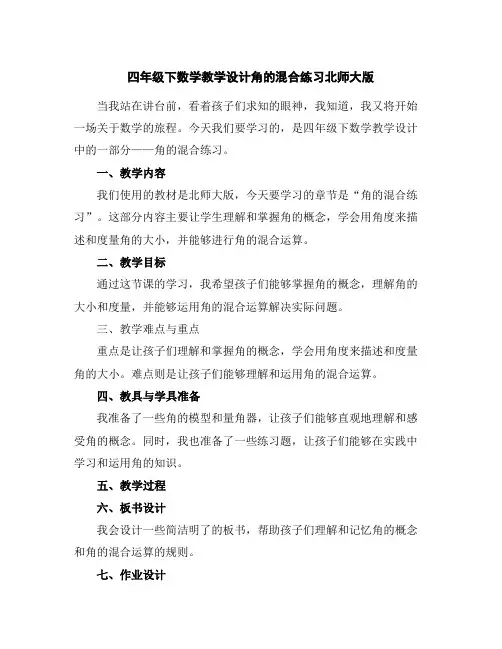 四年级下数学教学设计角的混合练习北师大版

当我站在讲台前，看着孩子们求知的眼神，我知道，我又将开始一场关于数学的旅程。今天我们要学习的，是四年级下数学教学设计中的一部分——角的混合练习。

一、教学内容

我们使用的教材是北师大版，今天要学习的章节是“角的混合练习”。这部分内容主要让学生理解和掌握角的概念，学会用角度来描述和度量角的大小，并能够进行角的混合运算。

二、教学目标

通过这节课的学习，我希望孩子们能够掌握角的概念，理解角的大小和度量，并能够运用角的混合运算解决实际问题。

三、教学难点与重点

重点是让孩子们理解和掌握角的概念，学会用角度来描述和度量角的大小。难点则是让孩子们能够理解和运用角的混合运算。

四、教具与学具准备

我准备了一些角的模型和量角器，让孩子们能够直观地理解和感受角的概念。同时，我也准备了一些练习题，让孩子们能够在实践中学习和运用角的知识。

五、教学过程

六、板书设计

我会设计一些简洁明了的板书，帮助孩子们理解和记忆角的概念和角的混合运算的规则。

七、作业设计